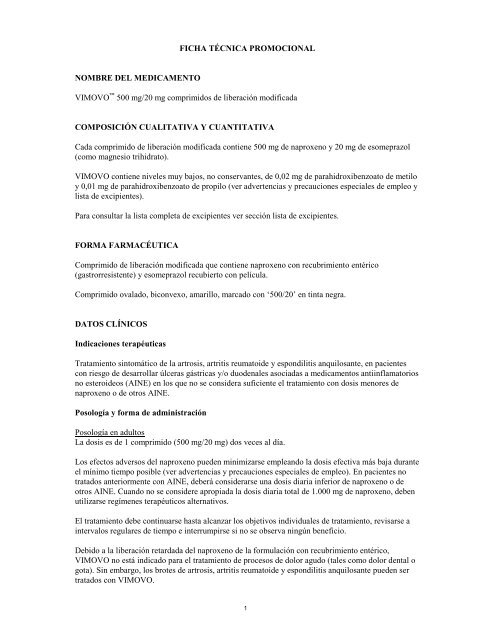 FICHA TÉCNICA PROMOCIONAL

NOMBRE DEL MEDICAMENTO

VIMOVO™ 500 mg/20 mg comprimidos de liberación modificada

COMPOSICIÓN CUALITATIVA Y CUANTITATIVA

Cada comprimido de liberación modificada contiene 500 mg de naproxeno y 20 mg de esomeprazol (como magnesio trihidrato).

VIMOVO contiene niveles muy bajos, no conservantes, de 0,02 mg de parahidroxibenzoato de metilo y 0,01 mg de parahidroxibenzoato de propilo (ver advertencias y precauciones especiales de empleo y lista de excipientes).

Para consultar la lista completa de excipientes ver sección lista de excipientes.

FORMA FARMACÉUTICA

Comprimido de liberación modificada que contiene naproxeno con recubrimiento entérico (gastrorresistente) y esomeprazol recubierto con película.

Comprimido ovalado, biconvexo, amarillo, marcado con '500/20' en tinta negra.

DATOS CLÍNICOS

Indicaciones terapéuticas

Tratamiento sintomático de la artrosis, artritis reumatoide y espondilitis anquilosante, en pacientes con riesgo de desarrollar úlceras gástricas y/o duodenales asociadas a medicamentos antiinflamatorios no esteroideos (AINE) en los que no se considera suficiente el tratamiento con dosis menores de naproxeno o de otros AINE.

Posología y forma de administración

Posología en adultos
La dosis es de 1 comprimido (500 mg/20 mg) dos veces al día.

Los efectos adversos del naproxeno pueden minimizarse empleando la dosis efectiva más baja durante el mínimo tiempo posible (ver advertencias y precauciones especiales de empleo). En pacientes no tratados anteriormente con AINE, deberá considerarse una dosis diaria inferior de naproxeno o de otros AINE. Cuando no se considere apropiada la dosis diaria total de 1.000 mg de naproxeno, deben utilizarse regímenes terapéuticos alternativos.

El tratamiento debe continuarse hasta alcanzar los objetivos individuales de tratamiento, revisarse a intervalos regulares de tiempo e interrumpirse si no se observa ningún beneficio.

Debido a la liberación retardada del naproxeno de la formulación con recubrimiento entérico, VIMOVO no está indicado para el tratamiento de procesos de dolor agudo (tales como dolor dental o gota). Sin embargo, los brotes de artrosis, artritis reumatoide y espondilitis anquilosante pueden ser tratados con VIMOVO.

1